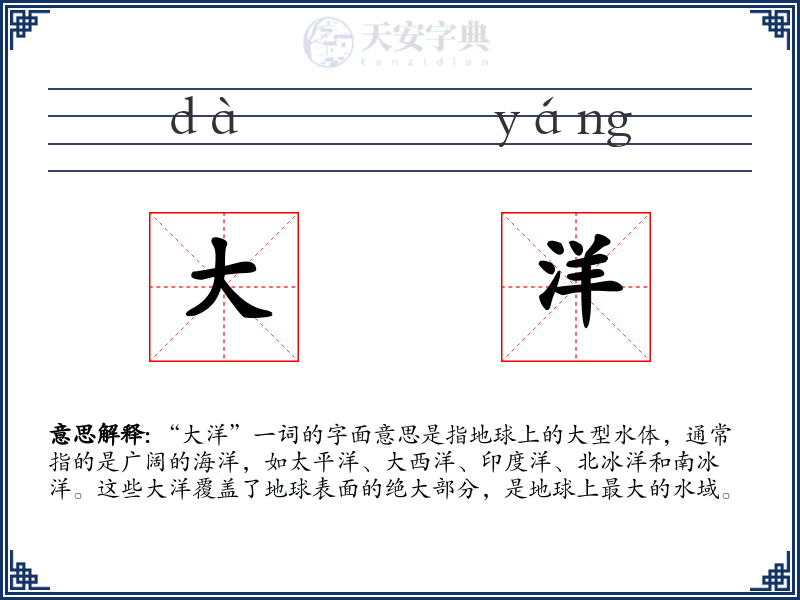 天安字典
tanzidian

dà yáng

大 洋

意思解释: “大洋”一词的字面意思是指地球上的大型水体，通常指的是广阔的海洋，如太平洋、大西洋、印度洋、北冰洋和南冰洋。这些大洋覆盖了地球表面的绝大部分，是地球上最大的水域。